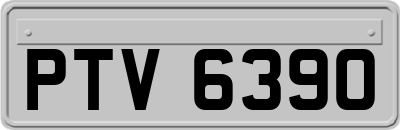 PTV 6390